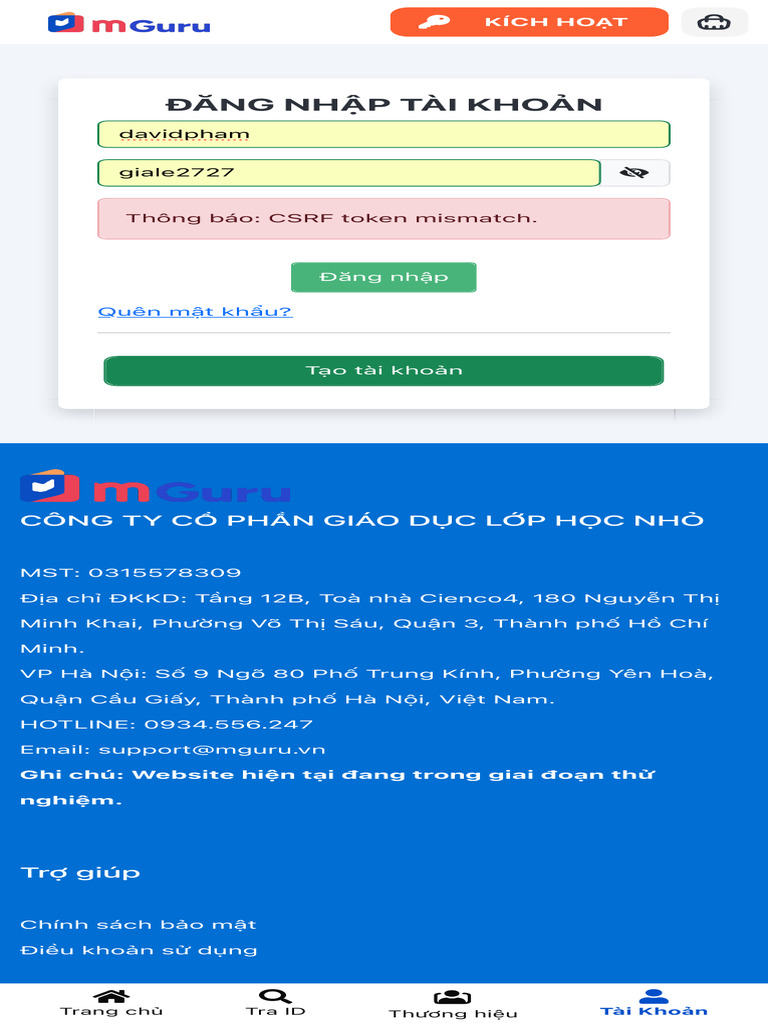 mGuru

KÍCH HOẠT

ĐĂNG NHẬP TÀI KHOẢN

davidpham

giale2727

Thông báo: CSRF token mismatch.

Đăng nhập

Quên mật khẩu?

Tạo tài khoản

mGuru

CÔNG TY CỔ PHẦN GIÁO DỤC LỚP HỌC NHỎ

MST: 0315578309
Địa chỉ ĐKKD: Tầng 12B, Toà nhà Cienco4, 180 Nguyễn Thị Minh Khai, Phường Võ Thị Sáu, Quận 3, Thành phố Hồ Chí Minh.
VP Hà Nội: Số 9 Ngõ 80 Phố Trung Kính, Phường Yên Hoà, Quận Cầu Giấy, Thành phố Hà Nội, Việt Nam.
HOTLINE: 0934.556.247
Email: support@mguru.vn
Ghi chú: Website hiện tại đang trong giai đoạn thử nghiệm.

Trợ giúp

Chính sách bảo mật
Điều khoản sử dụng

Trang chủ
Tra ID
Thương hiệu
Tài Khoản